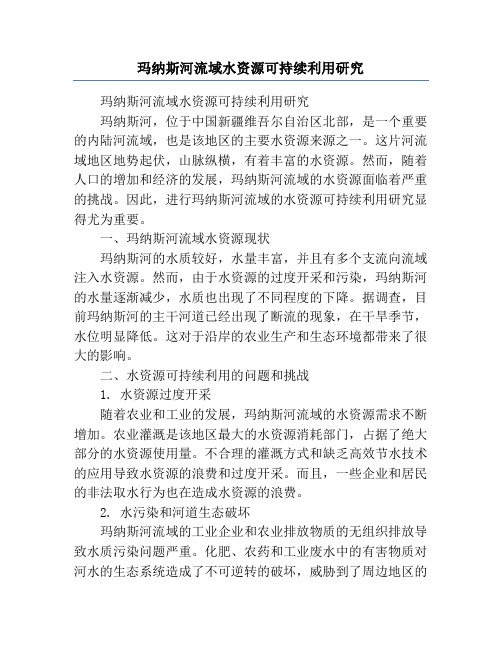 玛纳斯河流域水资源可持续利用研究

玛纳斯河流域水资源可持续利用研究

玛纳斯河，位于中国新疆维吾尔自治区北部，是一个重要的内陆河流域，也是该地区的主要水资源来源之一。这片河流域地区地势起伏，山脉纵横，有着丰富的水资源。然而，随着人口的增加和经济的发展，玛纳斯河流域的水资源面临着严重的挑战。因此，进行玛纳斯河流域的水资源可持续利用研究显得尤为重要。

一、玛纳斯河流域水资源现状

玛纳斯河的水质较好，水量丰富，并且有多个支流向流域注入水资源。然而，由于水资源的过度开采和污染，玛纳斯河的水量逐渐减少，水质也出现了不同程度的下降。据调查，目前玛纳斯河的主干河道已经出现了断流的现象，在干旱季节，水位明显降低。这对于沿岸的农业生产和生态环境都带来了很大的影响。

二、水资源可持续利用的问题和挑战

1. 水资源过度开采

随着农业和工业的发展，玛纳斯河流域的水资源需求不断增加。农业灌溉是该地区最大的水资源消耗部门，占据了绝大部分的水资源使用量。不合理的灌溉方式和缺乏高效节水技术的应用导致水资源的浪费和过度开采。而且，一些企业和居民的非法取水行为也在造成水资源的浪费。

2. 水污染和河道生态破坏

玛纳斯河流域的工业企业和农业排放物质的无组织排放导致水质污染问题严重。化肥、农药和工业废水中的有害物质对河水的生态系统造成了不可逆转的破坏，威胁到了周边地区的